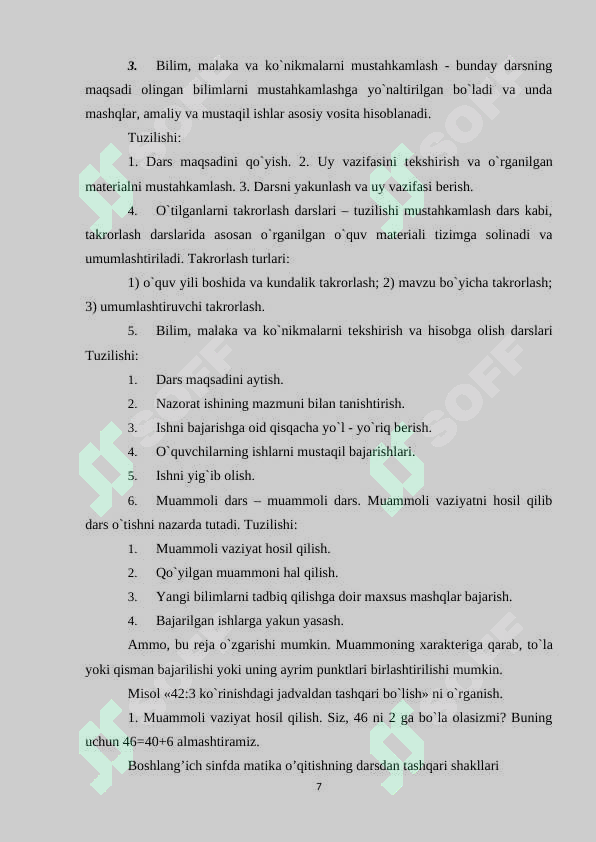 3. Bilim, malaka va ko`nikmalarni mustahkamlash - bunday darsning maqsadi olingan bilimlarni mustahkamlashga yo`naltirilgan bo`ladi va unda mashqlar, amaliy va mustaqil ishlar asosiy vosita hisoblanadi.

Tuzilishi:

1. Dars maqsadini qo`yish. 2. Uy vazifasini tekshirish va o`rganilgan materialni mustahkamlash. 3. Darsni yakunlash va uy vazifasi berish.

4. O`tilganlarni takrorlash darslari – tuzilishi mustahkamlash dars kabi, takrorlash darslarida asosan o`rganilgan o`quv materiali tizimga solinadi va umumlashtiriladi. Takrorlash turlari:

1) o`quv yili boshida va kundalik takrorlash; 2) mavzu bo`yicha takrorlash; 3) umumlashtiruvchi takrorlash.

5. Bilim, malaka va ko`nikmalarni tekshirish va hisobga olish darslari Tuzilishi:

1. Dars maqsadini aytish.

2. Nazorat ishining mazmuni bilan tanishtirish.

3. Ishni bajarishga oid qisqacha yo`l - yo`riq berish.

4. O`quvchilarning ishlarni mustaqil bajarishlari.

5. Ishni yig`ib olish.

6. Muammoli dars – muammoli dars. Muammoli vaziyatni hosil qilib dars o`tishni nazarda tutadi. Tuzilishi:

1. Muammoli vaziyat hosil qilish.

2. Qo`yilgan muammoni hal qilish.

3. Yangi bilimlarni tadbiq qilishga doir maxsus mashqlar bajarish.

4. Bajarilgan ishlarga yakun yasash.

Ammo, bu reja o`zgarishi mumkin. Muammoning xarakteriga qarab, to`la yoki qisman bajarilishi yoki uning ayrim punktlari birlashtirilishi mumkin.

Misol «42:3 ko`rinishdagi jadvaldan tashqari bo`lish» ni o`rganish.

1. Muammoli vaziyat hosil qilish. Siz, 46 ni 2 ga bo`la olasizmi? Buning uchun 46=40+6 almashtiramiz.

Boshlang’ich sinfda matika o’qitishning darsdan tashqari shakllari

7